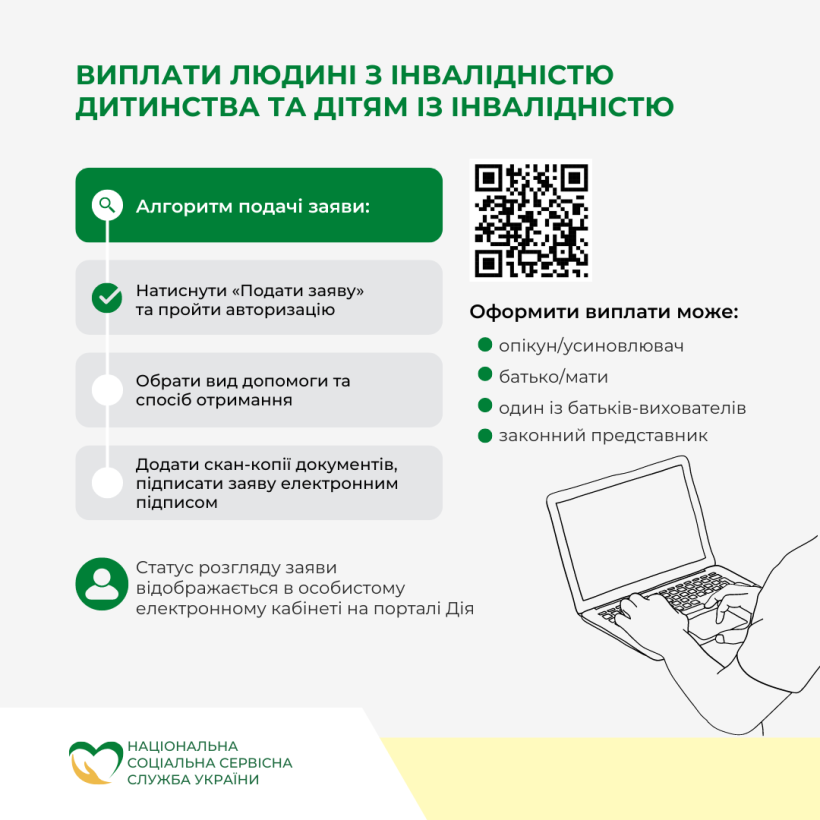 ВИПЛАТИ ЛЮДИНІ З ІНВАЛІДНІСТЮ ДИТИНСТВА ТА ДІТЯМ ІЗ ІНВАЛІДНІСТЮ

Алгоритм подачі заяви:

Натиснути «Подати заяву» та пройти авторизацію

Обрати вид допомоги та спосіб отримання

Додати скан-копії документів, підписати заяву електронним підписом

Статус розгляду заяви відображається в особистому електронному кабінеті на порталі Дія

Оформити виплати може:

опікун/усиновлювач

батько/мати

один із батьків-вихователів

законний представник

НАЦІОНАЛЬНА СОЦІАЛЬНА СЕРВІСНА СЛУЖБА УКРАЇНИ